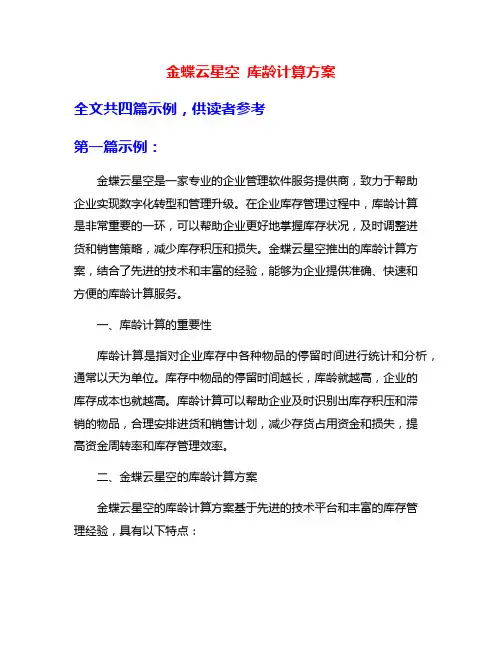 金蝶云星空 库龄计算方案

全文共四篇示例，供读者参考

第一篇示例：

金蝶云星空是一家专业的企业管理软件服务提供商，致力于帮助企业实现数字化转型和管理升级。在企业库存管理过程中，库龄计算是非常重要的一环，可以帮助企业更好地掌握库存状况，及时调整进货和销售策略，减少库存积压和损失。金蝶云星空推出的库龄计算方案，结合了先进的技术和丰富的经验，能够为企业提供准确、快速和方便的库龄计算服务。

一、库龄计算的重要性

库龄计算是指对企业库存中各种物品的停留时间进行统计和分析，通常以天为单位。库存中物品的停留时间越长，库龄就越高，企业的库存成本也就越高。库龄计算可以帮助企业及时识别出库存积压和滞销的物品，合理安排进货和销售计划，减少存货占用资金和损失，提高资金周转率和库存管理效率。

二、金蝶云星空的库龄计算方案

金蝶云星空的库龄计算方案基于先进的技术平台和丰富的库存管理经验，具有以下特点：